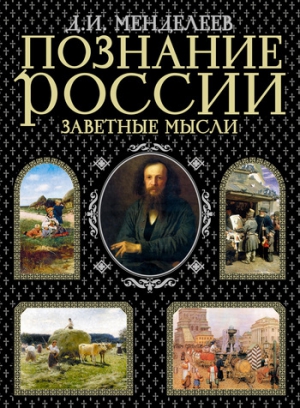 Д.И. МЕНДЕЛЕЕВ
ПОЗНАНИЕ РОССИИ
ЗАВЕТНЫЕ МЫСЛИ